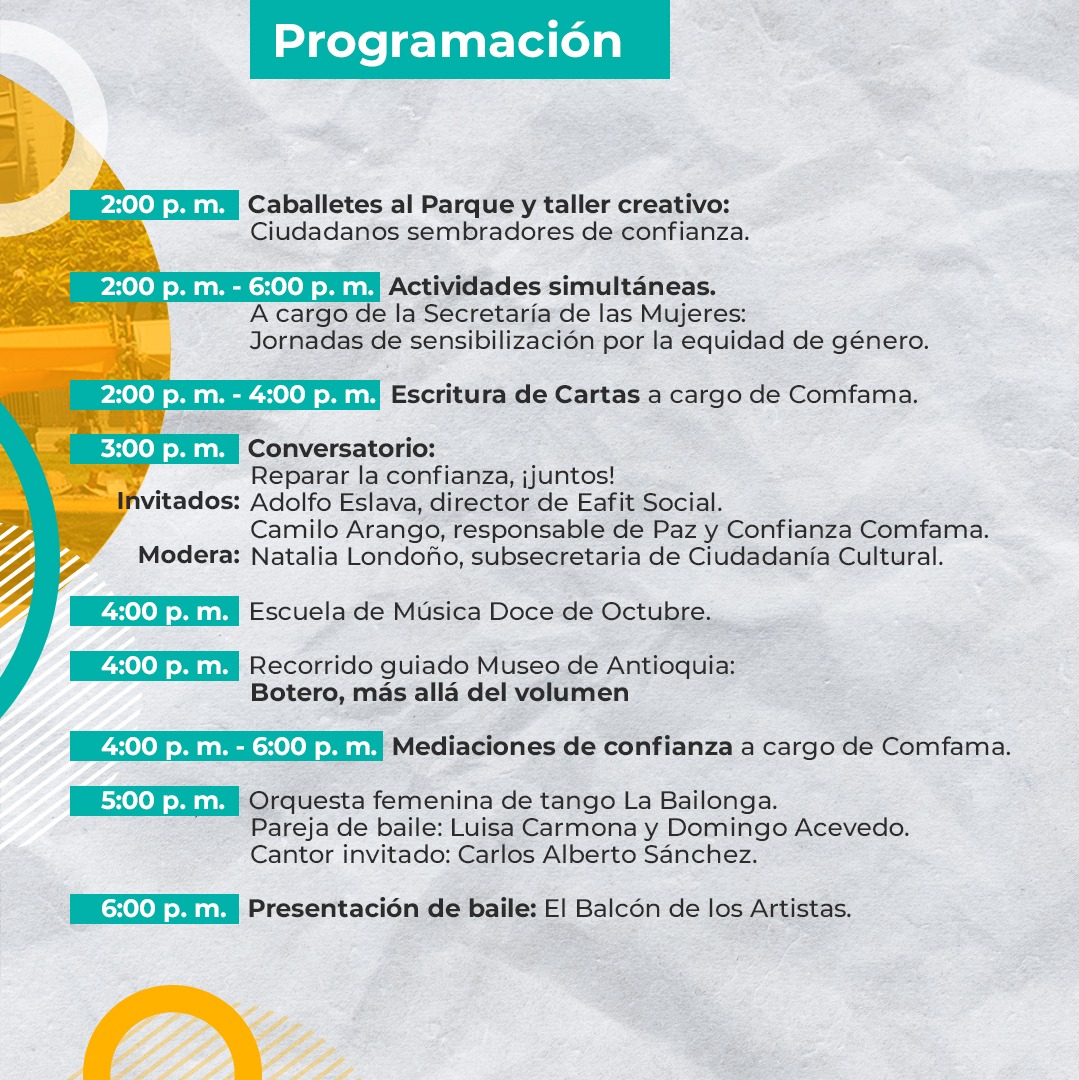 Programación

2:00 p. m. Caballetes al Parque y taller creativo: Ciudadanos sembradores de confianza.

2:00 p. m. - 6:00 p. m. Actividades simultáneas. A cargo de la Secretaría de las Mujeres: Jornadas de sensibilización por la equidad de género.

2:00 p. m. - 4:00 p. m. Escritura de Cartas a cargo de Comfama.

3:00 p. m. Conversatorio: Reparar la confianza, ¡juntos!
Invitados: Adolfo Eslava, director de Eafit Social.
Camilo Arango, responsable de Paz y Confianza Comfama.
Modera: Natalia Londoño, subsecretaria de Ciudadanía Cultural.

4:00 p. m. Escuela de Música Doce de Octubre.

4:00 p. m. Recorrido guiado Museo de Antioquia: Botero, más allá del volumen

4:00 p. m. - 6:00 p. m. Mediaciones de confianza a cargo de Comfama.

5:00 p. m. Orquesta femenina de tango La Bailonga.
Pareja de baile: Luisa Carmona y Domingo Acevedo.
Cantor invitado: Carlos Alberto Sánchez.

6:00 p. m. Presentación de baile: El Balcón de los Artistas.